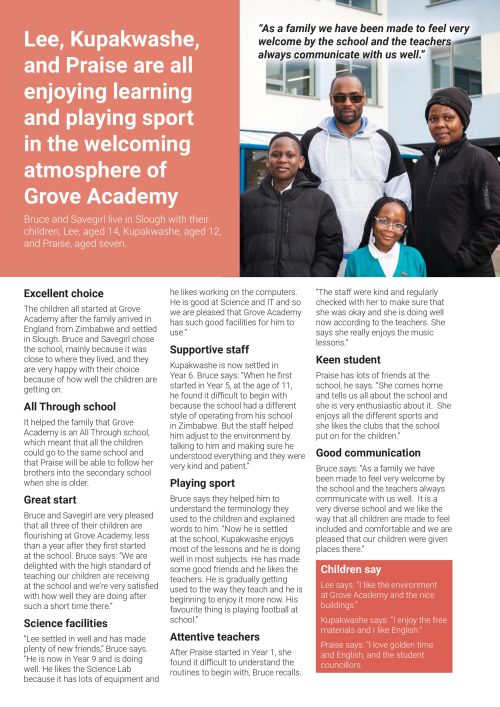 Lee, Kupakwashe, and Praise are all enjoying learning and playing sport in the welcoming atmosphere of Grove Academy

Bruce and Savegirl live in Slough with their children, Lee, aged 14, Kupakwashe, aged 12, and Praise, aged seven.

"As a family we have been made to feel very welcome by the school and the teachers always communicate with us well."

Excellent choice

The children all started at Grove Academy after the family arrived in England from Zimbabwe and settled in Slough. Bruce and Savegirl chose the school, mainly because it was close to where they lived, and they are very happy with their choice because of how well the children are getting on.

All Through school

It helped the family that Grove Academy is an All Through school, which meant that all the children could go to the same school and that Praise will be able to follow her brothers into the secondary school when she is older.

Great start

Bruce and Savegirl are very pleased that all three of their children are flourishing at Grove Academy, less than a year after they first started at the school. Bruce says: "We are delighted with the high standard of teaching our children are receiving at the school and we're very satisfied with how well they are doing after such a short time there."

Science facilities

"Lee settled in well and has made plenty of new friends," Bruce says. "He is now in Year 9 and is doing well. He likes the Science Lab because it has lots of equipment and he likes working on the computers. He is good at Science and IT and so we are pleased that Grove Academy has such good facilities for him to use."

Supportive staff

Kupakwashe is now settled in Year 6. Bruce says: "When he first started in Year 5, at the age of 11, he found it difficult to begin with because the school had a different style of operating from his school in Zimbabwe. But the staff helped him adjust to the environment by talking to him and making sure he understood everything and they were very kind and patient."

Playing sport

Bruce says they helped him to understand the terminology they used to the children and explained words to him. "Now he is settled at the school, Kupakwashe enjoys most of the lessons and he is doing well in most subjects. He has made some good friends and he likes the teachers. He is gradually getting used to the way they teach and he is beginning to enjoy it more now. His favourite thing is playing football at school."

Attentive teachers

After Praise started in Year 1, she found it difficult to understand the routines to begin with, Bruce recalls. "The staff were kind and regularly checked with her to make sure that she was okay and she is doing well now according to the teachers. She says she really enjoys the music lessons."

Keen student

Praise has lots of friends at the school, he says. "She comes home and tells us all about the school and she is very enthusiastic about it. She enjoys all the different sports and she likes the clubs that the school put on for the children."

Good communication

Bruce says: "As a family we have been made to feel very welcome by the school and the teachers always communicate with us well. It is a very diverse school and we like the way that all children are made to feel included and comfortable and we are pleased that our children were given places there."

Children say

Lee says: "I like the environment at Grove Academy and the nice buildings."

Kupakwashe says: "I enjoy the free materials and I like English."

Praise says: "I love golden time and English, and the student councillors.